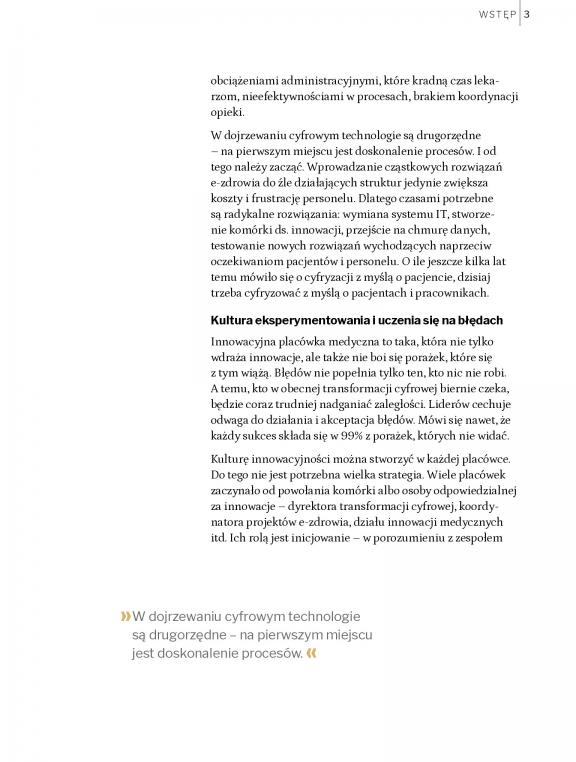 WSTĘP | 3

obciążeniami administracyjnymi, które kradną czas lekarzom, nieefektywnościami w procesach, brakiem koordynacji opieki.

W dojrzewaniu cyfrowym technologie są drugorzędne – na pierwszym miejscu jest doskonalenie procesów. I od tego należy zacząć. Wprowadzanie cząstkowych rozwiązań e-zdrowia do źle działających struktur jedynie zwiększa koszty i frustrację personelu. Dlatego czasami potrzebne są radykalne rozwiązania: wymiana systemu IT, stworzenie komórki ds. innowacji, przejście na chmurę danych, testowanie nowych rozwiązań wychodzących naprzeciw oczekiwaniom pacjentów i personelu. O ile jeszcze kilka lat temu mówiło się o cyfryzacji z myślą o pacjencie, dzisiaj trzeba cyfryzować z myślą o pacjentach i pracownikach.

Kultura eksperymentowania i uczenia się na błędach

Innowacyjna placówka medyczna to taka, która nie tylko wdraża innowacje, ale także nie boi się porażek, które się z tym wiążą. Błędów nie popełnia tylko ten, kto nic nie robi. A temu, kto w obecnej transformacji cyfrowej biernie czeka, będzie coraz trudniej nadganiać zaległości. Liderów cechuje odwaga do działania i akceptacja błędów. Mówi się nawet, że każdy sukces składa się w 99% z porażek, których nie widać.

Kulturę innowacyjności można stworzyć w każdej placówce. Do tego nie jest potrzebna wielka strategia. Wiele placówek zaczynało od powołania komórki albo osoby odpowiedzialnej za innowacje – dyrektora transformacji cyfrowej, koordynatora projektów e-zdrowia, działu innowacji medycznych itd. Ich rolą jest inicjowanie – w porozumieniu z zespołem

» W dojrzewaniu cyfrowym technologie są drugorzędne – na pierwszym miejscu jest doskonalenie procesów. «